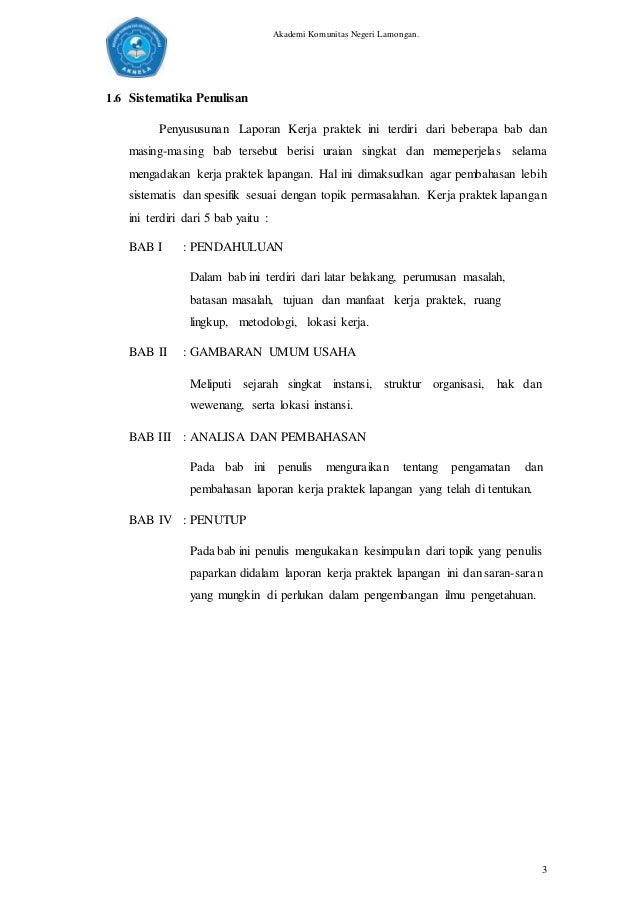 Akademi Komunitas Negeri Lamongan.

AKNELA

1.6 Sistematika Penulisan

Penyususunan Laporan Kerja praktek ini terdiri dari beberapa bab dan masing-masing bab tersebut berisi uraian singkat dan memeperjelas selama mengadakan kerja praktek lapangan. Hal ini dimaksudkan agar pembahasan lebih sistematis dan spesifik sesuai dengan topik permasalahan. Kerja praktek lapangan ini terdiri dari 5 bab yaitu :

BAB I : PENDAHULUAN

Dalam bab ini terdiri dari latar belakang, perumusan masalah, batasan masalah, tujuan dan manfaat kerja praktek, ruang lingkup, metodologi, lokasi kerja.

BAB II : GAMBARAN UMUM USAHA

Meliputi sejarah singkat instansi, struktur organisasi, hak dan wewenang, serta lokasi instansi.

BAB III : ANALISA DAN PEMBAHASAN

Pada bab ini penulis menguraikan tentang pengamatan dan pembahasan laporan kerja praktek lapangan yang telah di tentukan.

BAB IV : PENUTUP

Pada bab ini penulis mengukakan kesimpulan dari topik yang penulis paparkan didalam laporan kerja praktek lapangan ini dan saran-saran yang mungkin di perlukan dalam pengembangan ilmu pengetahuan.

3